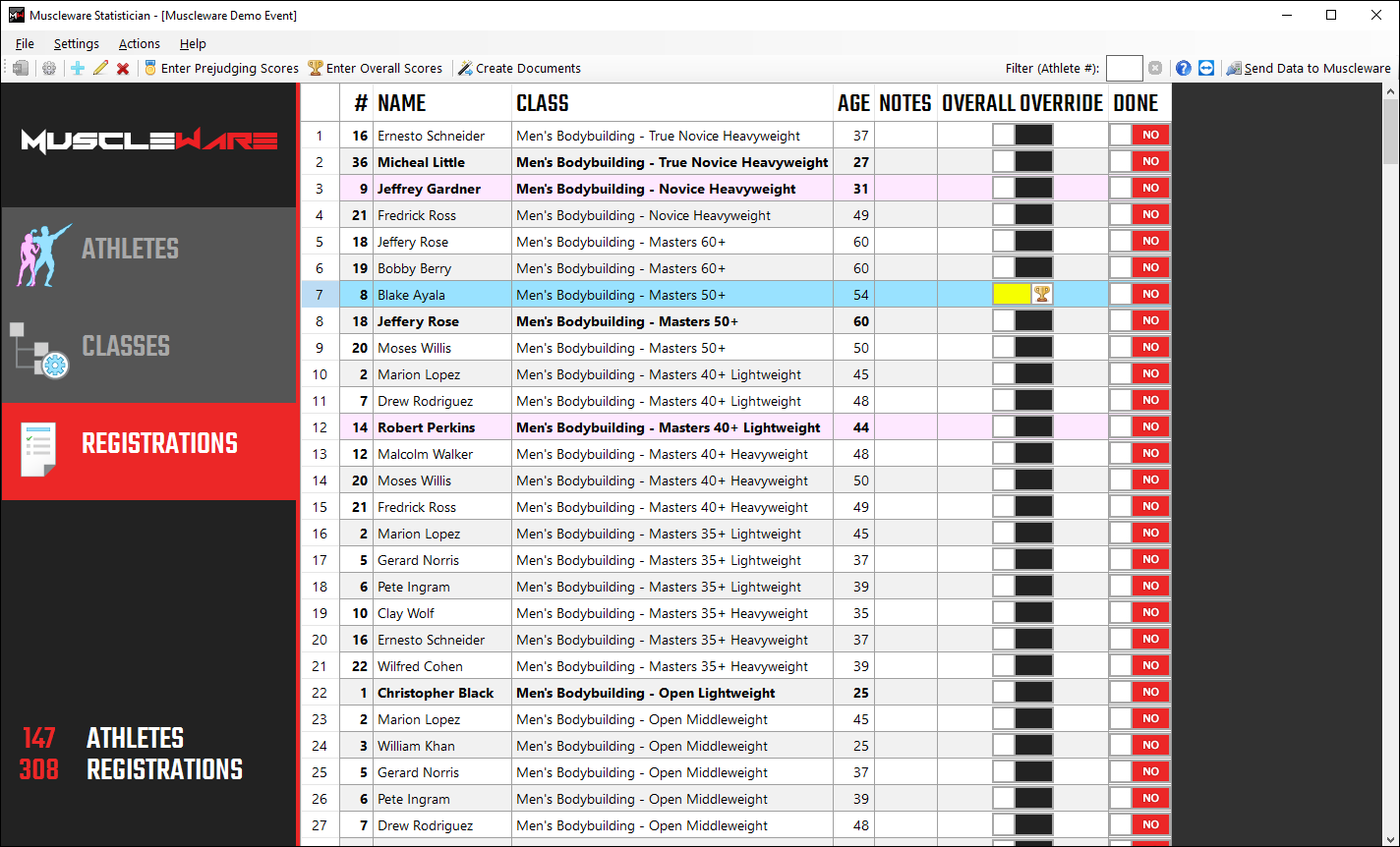 Muscleware Statistician - [Muscleware Demo Event]

File Settings Actions Help

Enter Prejudging Scores Enter Overall Scores Create Documents Filter (Athlete #): Send Data to Muscleware

MUSCLEWARE

ATHLETES

CLASSES

REGISTRATIONS

147 ATHLETES
308 REGISTRATIONS

| | # | NAME | CLASS | AGE | NOTES | OVERALL OVERRIDE | DONE |
|---|---|---|---|---|---|---|---|
| 1 | 16 | Ernesto Schneider | Men's Bodybuilding - True Novice Heavyweight | 37 | | | NO |
| 2 | 36 | Micheal Little | Men's Bodybuilding - True Novice Heavyweight | 27 | | | NO |
| 3 | 9 | Jeffrey Gardner | Men's Bodybuilding - Novice Heavyweight | 31 | | | NO |
| 4 | 21 | Fredrick Ross | Men's Bodybuilding - Novice Heavyweight | 49 | | | NO |
| 5 | 18 | Jeffery Rose | Men's Bodybuilding - Masters 60+ | 60 | | | NO |
| 6 | 19 | Bobby Berry | Men's Bodybuilding - Masters 60+ | 60 | | | NO |
| 7 | 8 | Blake Ayala | Men's Bodybuilding - Masters 50+ | 54 | | | NO |
| 8 | 18 | Jeffery Rose | Men's Bodybuilding - Masters 50+ | 60 | | | NO |
| 9 | 20 | Moses Willis | Men's Bodybuilding - Masters 50+ | 50 | | | NO |
| 10 | 2 | Marion Lopez | Men's Bodybuilding - Masters 40+ Lightweight | 45 | | | NO |
| 11 | 7 | Drew Rodriguez | Men's Bodybuilding - Masters 40+ Lightweight | 48 | | | NO |
| 12 | 14 | Robert Perkins | Men's Bodybuilding - Masters 40+ Lightweight | 44 | | | NO |
| 13 | 12 | Malcolm Walker | Men's Bodybuilding - Masters 40+ Heavyweight | 48 | | | NO |
| 14 | 20 | Moses Willis | Men's Bodybuilding - Masters 40+ Heavyweight | 50 | | | NO |
| 15 | 21 | Fredrick Ross | Men's Bodybuilding - Masters 40+ Heavyweight | 49 | | | NO |
| 16 | 2 | Marion Lopez | Men's Bodybuilding - Masters 35+ Lightweight | 45 | | | NO |
| 17 | 5 | Gerard Norris | Men's Bodybuilding - Masters 35+ Lightweight | 37 | | | NO |
| 18 | 6 | Pete Ingram | Men's Bodybuilding - Masters 35+ Lightweight | 39 | | | NO |
| 19 | 10 | Clay Wolf | Men's Bodybuilding - Masters 35+ Heavyweight | 35 | | | NO |
| 20 | 16 | Ernesto Schneider | Men's Bodybuilding - Masters 35+ Heavyweight | 37 | | | NO |
| 21 | 22 | Wilfred Cohen | Men's Bodybuilding - Masters 35+ Heavyweight | 39 | | | NO |
| 22 | 1 | Christopher Black | Men's Bodybuilding - Open Lightweight | 25 | | | NO |
| 23 | 2 | Marion Lopez | Men's Bodybuilding - Open Middleweight | 45 | | | NO |
| 24 | 3 | William Khan | Men's Bodybuilding - Open Middleweight | 25 | | | NO |
| 25 | 5 | Gerard Norris | Men's Bodybuilding - Open Middleweight | 37 | | | NO |
| 26 | 6 | Pete Ingram | Men's Bodybuilding - Open Middleweight | 39 | | | NO |
| 27 | 7 | Drew Rodriguez | Men's Bodybuilding - Open Middleweight | 48 | | | NO |